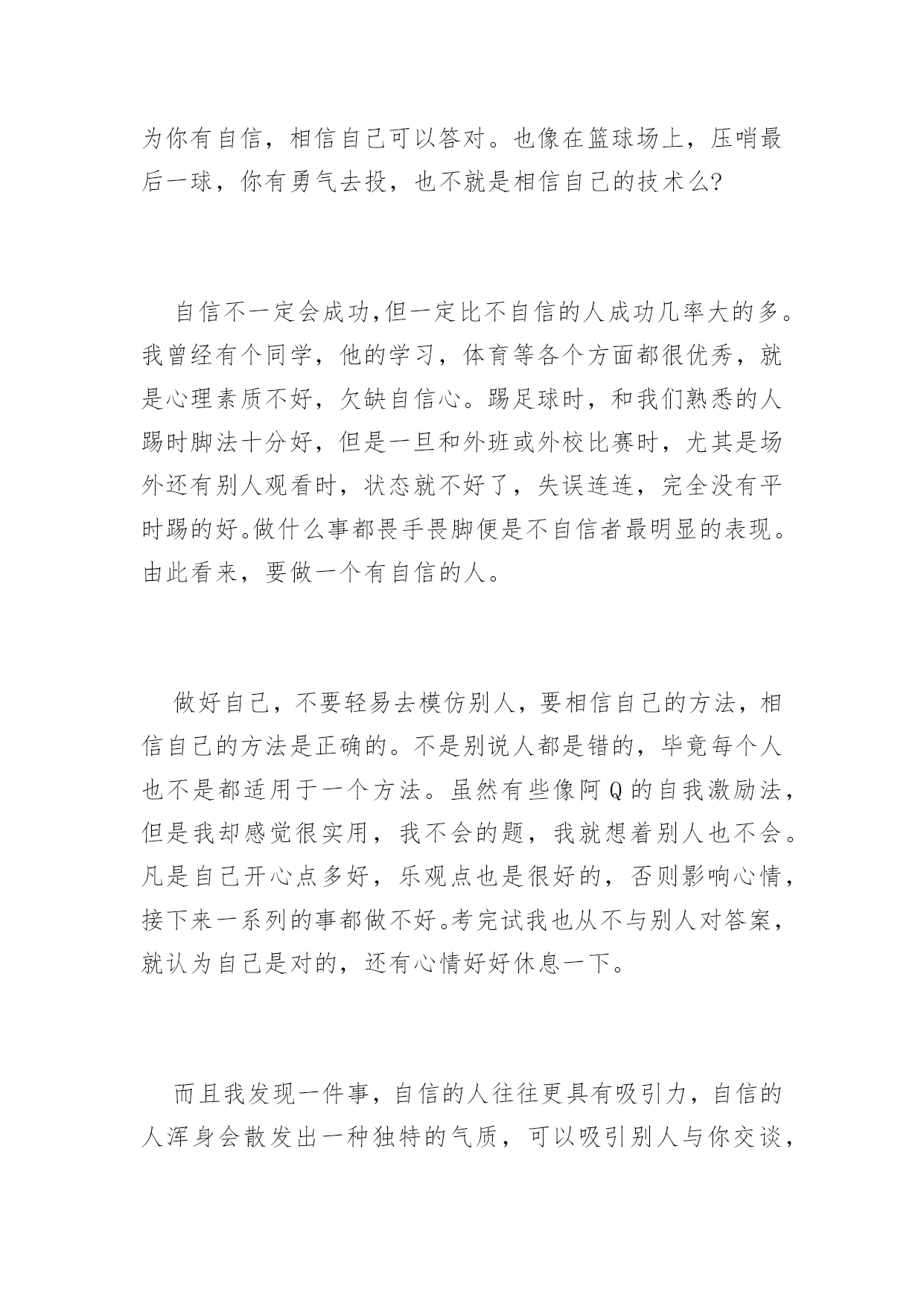 为你有自信，相信自己可以答对。也像在篮球场上，压哨最后一球，你有勇气去投，也不就是相信自己的技术么?

自信不一定会成功,但一定比不自信的人成功几率大的多。我曾经有个同学，他的学习，体育等各个方面都很优秀，就是心理素质不好，欠缺自信心。踢足球时，和我们熟悉的人踢时脚法十分好，但是一旦和外班或外校比赛时，尤其是场外还有别人观看时，状态就不好了，失误连连，完全没有平时踢的好。做什么事都畏手畏脚便是不自信者最明显的表现。由此看来，要做一个有自信的人。

做好自己，不要轻易去模仿别人，要相信自己的方法，相信自己的方法是正确的。不是别说人都是错的，毕竟每个人也不是都适用于一个方法。虽然有些像阿Q的自我激励法，但是我却感觉很实用，我不会的题，我就想着别人也不会。凡是自己开心点多好，乐观点也是很好的，否则影响心情，接下来一系列的事都做不好。考完试我也从不与别人对答案，就认为自己是对的，还有心情好好休息一下。

而且我发现一件事，自信的人往往更具有吸引力，自信的人浑身会散发出一种独特的气质，可以吸引别人与你交谈，